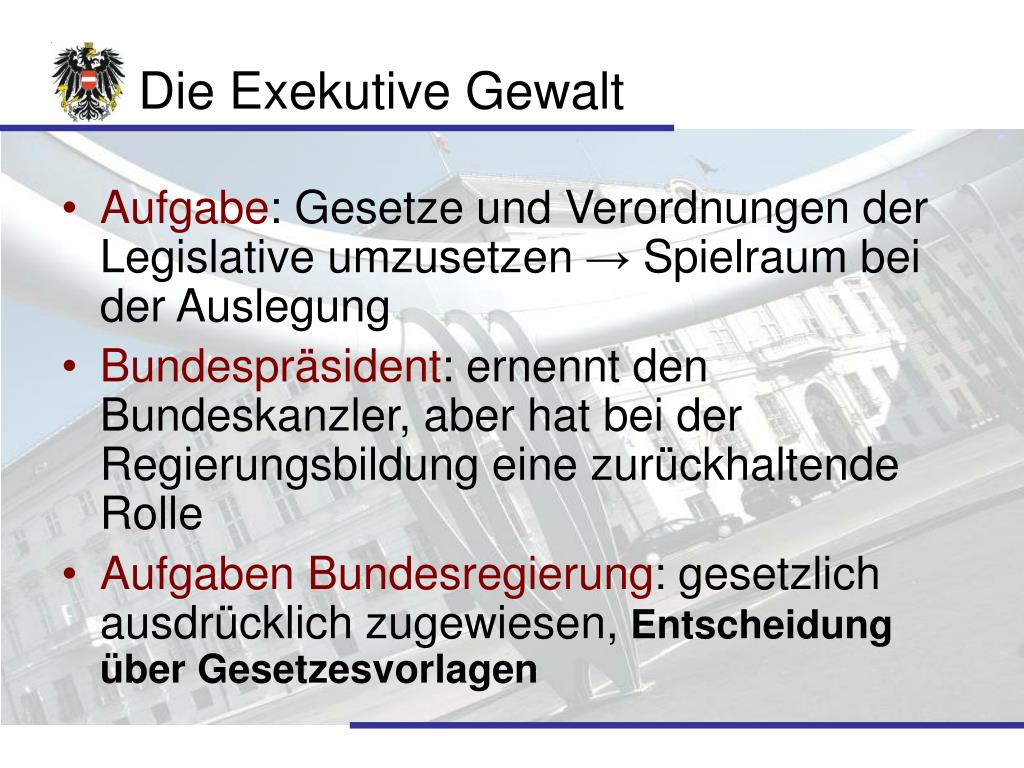 Die Exekutive Gewalt

• Aufgabe: Gesetze und Verordnungen der Legislative umzusetzen → Spielraum bei der Auslegung
• Bundespräsident: ernennt den Bundeskanzler, aber hat bei der Regierungsbildung eine zurückhaltende Rolle
• Aufgaben Bundesregierung: gesetzlich ausdrücklich zugewiesen, Entscheidung über Gesetzesvorlagen